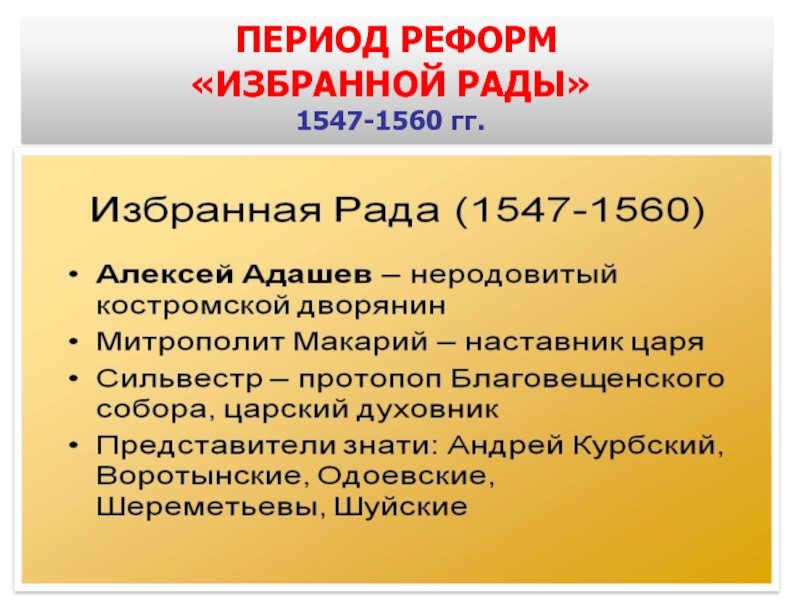 ПЕРИОД РЕФОРМ
«ИЗБРАННОЙ РАДЫ»
1547-1560 гг.

Избранная Рада (1547-1560)

• Алексей Адашев – неродовитый костромской дворянин
• Митрополит Макарий – наставник царя
• Сильвестр – протопоп Благовещенского собора, царский духовник
• Представители знати: Андрей Курбский, Воротынские, Одоевские, Шереметьевы, Шуйские